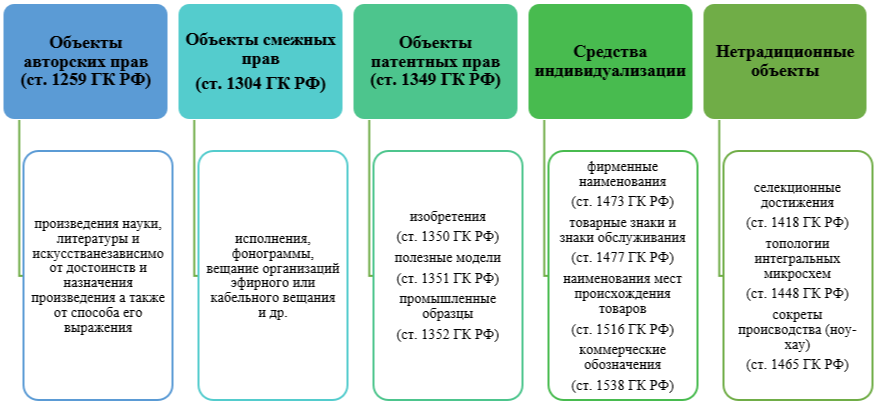 Объекты авторских прав (ст. 1259 ГК РФ)

произведения науки, литературы и искусстванезависимо от достоинств и назначения произведения а также от способа его выражения

Объекты смежных прав (ст. 1304 ГК РФ)

исполнения, фонограммы, вещание организаций эфирного или кабельного вещания и др.

Объекты патентных прав (ст. 1349 ГК РФ)

изобретения (ст. 1350 ГК РФ)

полезные модели (ст. 1351 ГК РФ)

промышленные образцы (ст. 1352 ГК РФ)

Средства индивидуализации

фирменные наименования (ст. 1473 ГК РФ)

товарные знаки и знаки обслуживания (ст. 1477 ГК РФ)

наименования мест происхождения товаров (ст. 1516 ГК РФ)

коммерческие обозначения (ст. 1538 ГК РФ)

Нетрадиционные объекты

селекционные достижения (ст. 1418 ГК РФ)

топологии интегральных микросхем (ст. 1448 ГК РФ)

сокреты происводства (ноу-хау) (ст. 1465 ГК РФ)